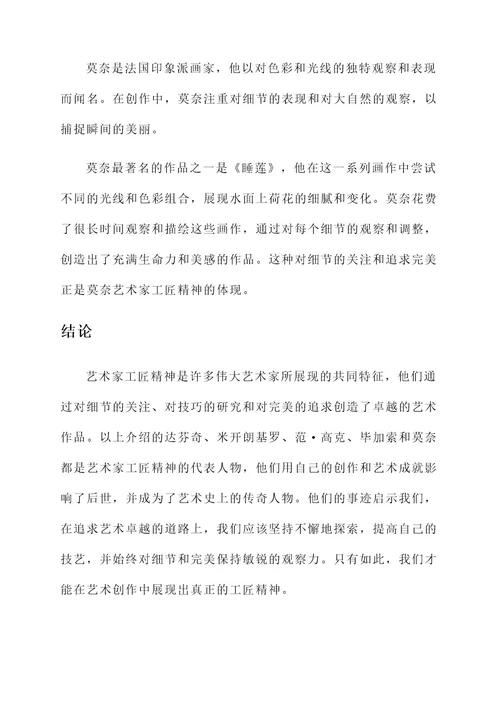 莫奈是法国印象派画家，他以对色彩和光线的独特观察和表现而闻名。在创作中，莫奈注重对细节的表现和对大自然的观察，以捕捉瞬间的美丽。

莫奈最著名的作品之一是《睡莲》，他在这一系列画作中尝试不同的光线和色彩组合，展现水面上荷花的细腻和变化。莫奈花费了很长时间观察和描绘这些画作，通过对每个细节的观察和调整，创造出了充满生命力和美感的作品。这种对细节的关注和追求完美正是莫奈艺术家工匠精神的体现。

结论

艺术家工匠精神是许多伟大艺术家所展现的共同特征，他们通过对细节的关注、对技巧的研究和对完美的追求创造了卓越的艺术作品。以上介绍的达芬奇、米开朗基罗、范·高克、毕加索和莫奈都是艺术家工匠精神的代表人物，他们用自己的创作和艺术成就影响了后世，并成为了艺术史上的传奇人物。他们的事迹启示我们，在追求艺术卓越的道路上，我们应该坚持不懈地探索，提高自己的技艺，并始终对细节和完美保持敏锐的观察力。只有如此，我们才能在艺术创作中展现出真正的工匠精神。